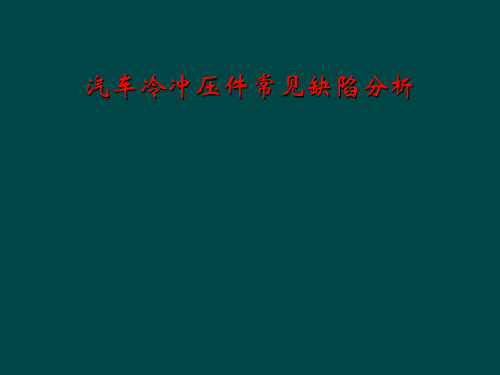 汽车冷冲压件常见缺陷分析